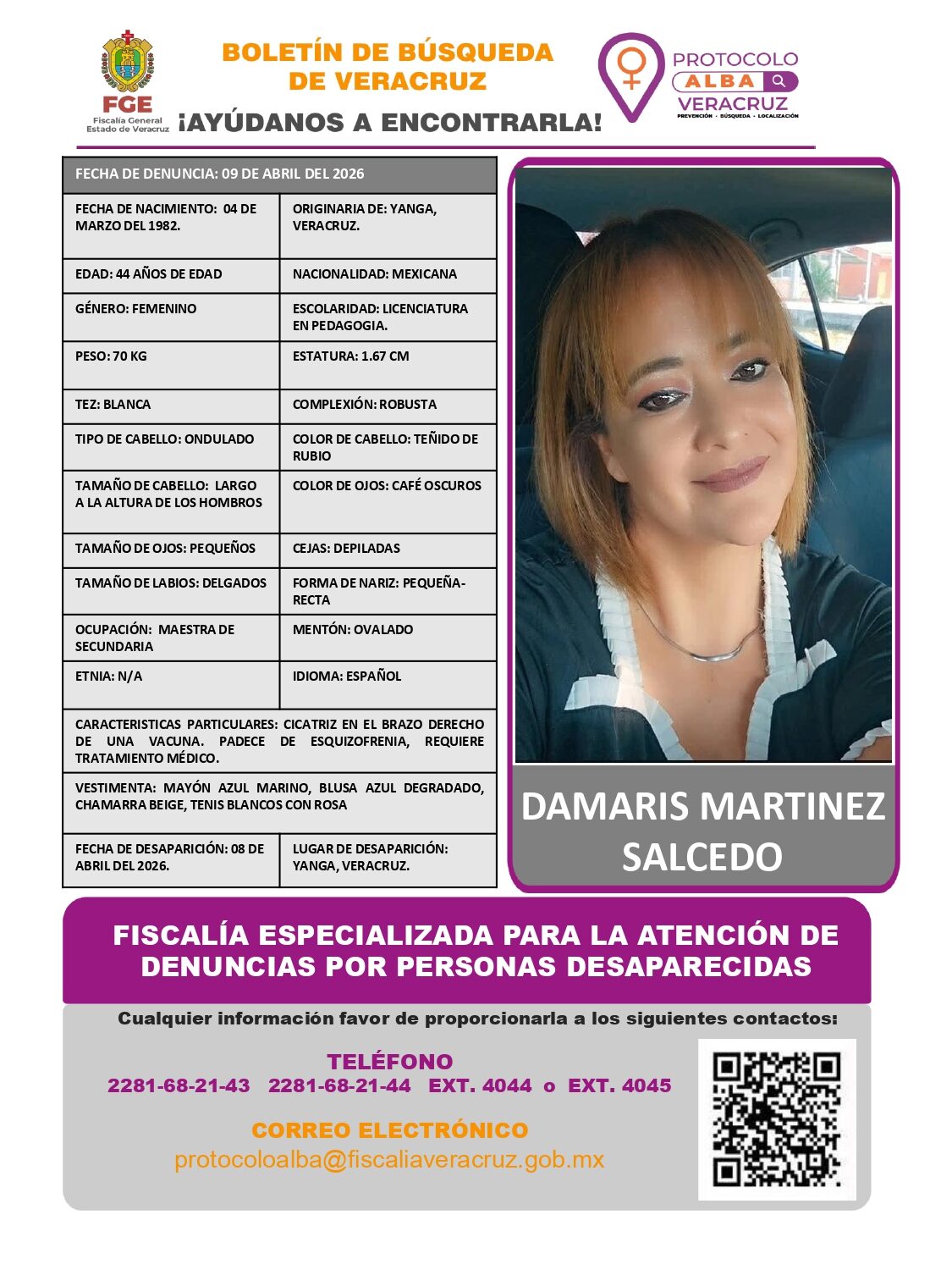 FGE
Fiscalía General
Estado de Veracruz

BOLETÍN DE BÚSQUEDA DE VERACRUZ
¡AYÚDANOS A ENCONTRARLA!

PROTOCOLO
ALBA
VERACRUZ
PREVENCIÓN · BÚSQUEDA · LOCALIZACIÓN

| FECHA DE DENUNCIA: 09 DE ABRIL DEL 2026 | |
|---|---|
| FECHA DE NACIMIENTO: 04 DE MARZO DEL 1982. | ORIGINARIA DE: YANGA, VERACRUZ. |
| EDAD: 44 AÑOS DE EDAD | NACIONALIDAD: MEXICANA |
| GÉNERO: FEMENINO | ESCOLARIDAD: LICENCIATURA EN PEDAGOGIA. |
| PESO: 70 KG | ESTATURA: 1.67 CM |
| TEZ: BLANCA | COMPLEXIÓN: ROBUSTA |
| TIPO DE CABELLO: ONDULADO | COLOR DE CABELLO: TEÑIDO DE RUBIO |
| TAMAÑO DE CABELLO: LARGO A LA ALTURA DE LOS HOMBROS | COLOR DE OJOS: CAFÉ OSCUROS |
| TAMAÑO DE OJOS: PEQUEÑOS | CEJAS: DEPILADAS |
| TAMAÑO DE LABIOS: DELGADOS | FORMA DE NARIZ: PEQUEÑA-RECTA |
| OCUPACIÓN: MAESTRA DE SECUNDARIA | MENTÓN: OVALADO |
| ETNIA: N/A | IDIOMA: ESPAÑOL |
| CARACTERISTICAS PARTICULARES: CICATRIZ EN EL BRAZO DERECHO DE UNA VACUNA. PADECE DE ESQUIZOFRENIA, REQUIERE TRATAMIENTO MÉDICO. | |
| VESTIMENTA: MAYÓN AZUL MARINO, BLUSA AZUL DEGRADADO, CHAMARRA BEIGE, TENIS BLANCOS CON ROSA | |
| FECHA DE DESAPARICIÓN: 08 DE ABRIL DEL 2026. | LUGAR DE DESAPARICIÓN: YANGA, VERACRUZ. |

DAMARIS MARTINEZ SALCEDO

FISCALÍA ESPECIALIZADA PARA LA ATENCIÓN DE DENUNCIAS POR PERSONAS DESAPARECIDAS

Cualquier información favor de proporcionarla a los siguientes contactos:

TELÉFONO
2281-68-21-43 2281-68-21-44 EXT. 4044 o EXT. 4045

CORREO ELECTRÓNICO
protocoloalba@fiscaliaveracruz.gob.mx